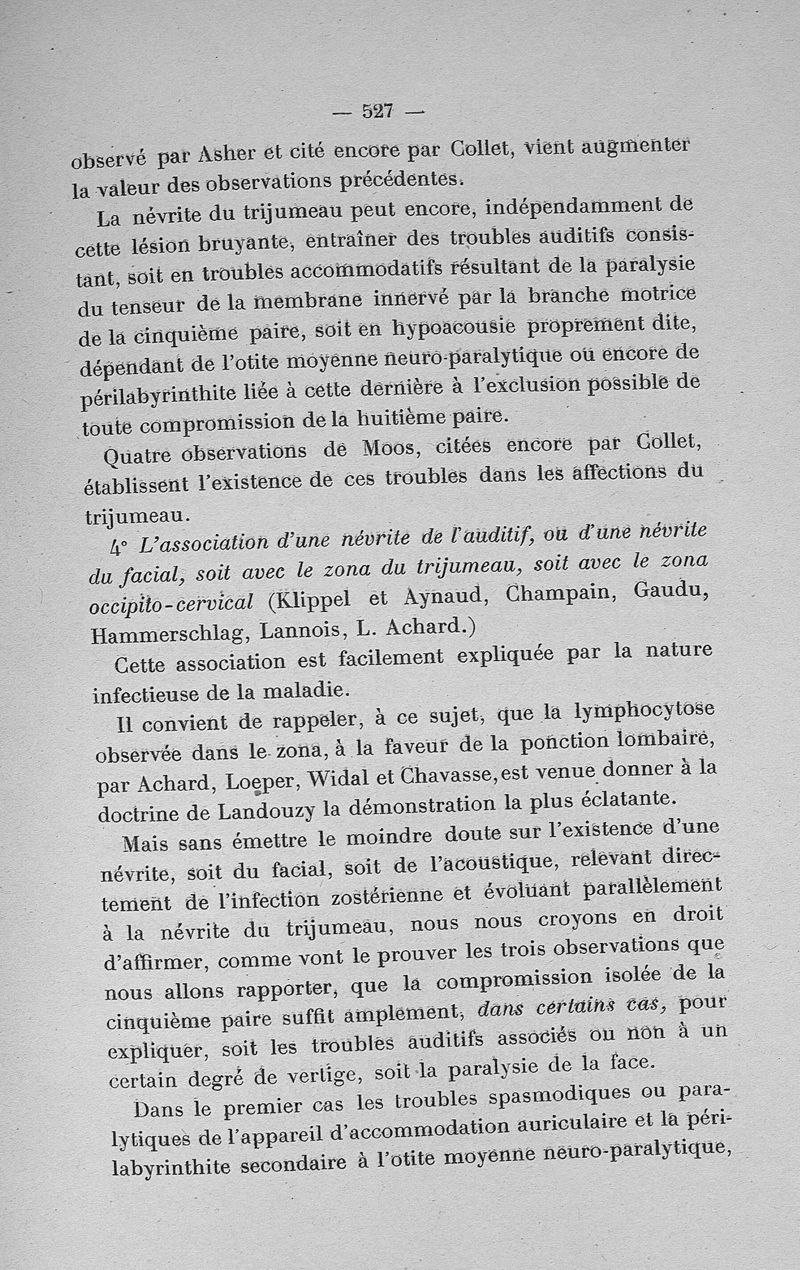 — 527 —

observé par Asher et cité encore par Collet, vient augmenter la valeur des observations précédentes.

La névrite du trijumeau peut encore, indépendamment de cette lésion bruyante, entraîner des troubles auditifs consistant, soit en troubles accommodatifs résultant de la paralysie du tenseur de la membrane innervé par la branche motrice de la cinquième paire, soit en hypoacousie proprement dite, dépendant de l'otite moyenne neuro-paralytique ou encore de périlabyrinthite liée à cette dernière à l'exclusion possible de toute compromission de la huitième paire.

Quatre observations de Moos, citées encore par Collet, établissent l'existence de ces troubles dans les affections du trijumeau.

4° L'association d'une névrite de l'auditif, ou d'une névrite du facial, soit avec le zona du trijumeau, soit avec le zona occipito-cervical (Klippel et Aynaud, Champain, Gaudu, Hammerschlag, Lannois, L. Achard.)

Cette association est facilement expliquée par la nature infectieuse de la maladie.

Il convient de rappeler, à ce sujet, que la lymphocytose observée dans le zona, à la faveur de la ponction lombaire, par Achard, Loeper, Widal et Chavasse, est venue donner à la doctrine de Landouzy la démonstration la plus éclatante.

Mais sans émettre le moindre doute sur l'existence d'une névrite, soit du facial, soit de l'acoustique, relevant directement de l'infection zostérienne et évoluant parallèlement à la névrite du trijumeau, nous nous croyons en droit d'affirmer, comme vont le prouver les trois observations que nous allons rapporter, que la compromission isolée de la cinquième paire suffit amplement, dans certains cas, pour expliquer, soit les troubles auditifs associés ou non à un certain degré de vertige, soit la paralysie de la face.

Dans le premier cas les troubles spasmodiques ou paralytiques de l'appareil d'accommodation auriculaire et la périlabyrinthite secondaire à l'otite moyenne neuro-paralytique,